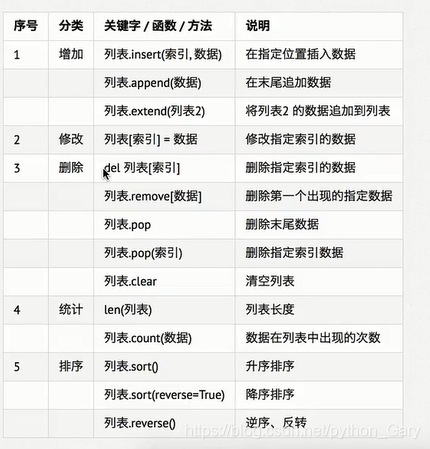 | 序号 | 分类 | 关键字 / 函数 / 方法 | 说明 |
|---|---|---|---|
| 1 | 增加 | 列表.insert(索引, 数据) | 在指定位置插入数据 |
| | | 列表.append(数据) | 在末尾追加数据 |
| | | 列表.extend(列表2) | 将列表2 的数据追加到列表 |
| 2 | 修改 | 列表[索引] = 数据 | 修改指定索引的数据 |
| 3 | 删除 | del 列表[索引] | 删除指定索引的数据 |
| | | 列表.remove[数据] | 删除第一个出现的指定数据 |
| | | 列表.pop | 删除末尾数据 |
| | | 列表.pop(索引) | 删除指定索引数据 |
| | | 列表.clear | 清空列表 |
| 4 | 统计 | len(列表) | 列表长度 |
| | | 列表.count(数据) | 数据在列表中出现的次数 |
| 5 | 排序 | 列表.sort() | 升序排序 |
| | | 列表.sort(reverse=True) | 降序排序 |
| | | 列表.reverse() | 逆序、反转 |

https://blog.csdn.net/python_Gary